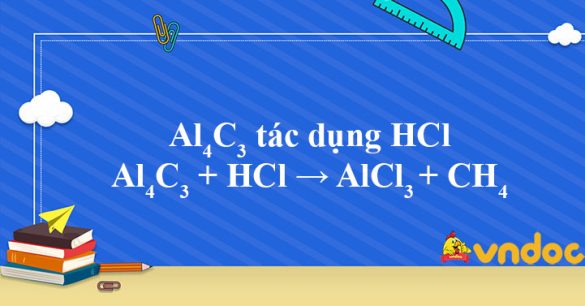 $Al_4C_3$ tác dụng HCl
$Al_4C_3 + HCl \rightarrow AlCl_3 + CH_4$

vndoc